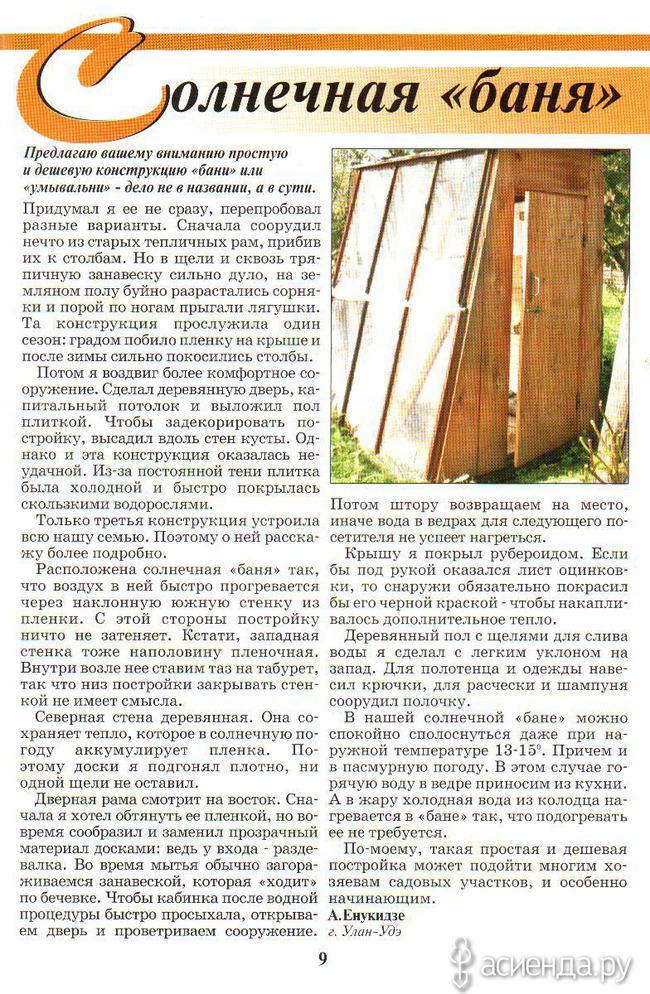 Солнечная «баня»

Предлагаю вашему вниманию простую и дешевую конструкцию «бани» или «умывальни» - дело не в названии, а в сути.

Придумал я ее не сразу, перепробовал разные варианты. Сначала соорудил нечто из старых тепличных рам, прибив их к столбам. Но в щели и сквозь тряпичную занавеску сильно дуло, на земляном полу буйно разрастались сорняки и порой по ногам прыгали лягушки. Та конструкция прослужила один сезон: градом побило пленку на крыше и после зимы сильно покосились столбы.

Потом я воздвиг более комфортное сооружение. Сделал деревянную дверь, капитальный потолок и выложил пол плиткой. Чтобы задекорировать постройку, высадил вдоль стен кусты. Однако и эта конструкция оказалась неудачной. Из-за постоянной тени плитка была холодной и быстро покрылась скользкими водорослями.

Только третья конструкция устроила всю нашу семью. Поэтому о ней расскажу более подробно.

Расположена солнечная «баня» так, что воздух в ней быстро прогревается через наклонную южную стенку из пленки. С этой стороны постройку ничто не затеняет. Кстати, западная стенка тоже наполовину пленочная. Внутри возле нее ставим таз на табурет, так что низ постройки закрывать стенкой не имеет смысла.

Северная стена деревянная. Она сохраняет тепло, которое в солнечную погоду аккумулирует пленка. Поэтому доски я подгонял плотно, ни одной щели не оставил.

Дверная рама смотрит на восток. Сначала я хотел обтянуть ее пленкой, но вовремя сообразил и заменил прозрачный материал досками: ведь у входа - раздевалка. Во время мытья обычно загораживаемся занавеской, которая «ходит» по бечевке. Чтобы кабинка после водной процедуры быстро просыхала, открываем дверь и проветриваем сооружение.

Потом штору возвращаем на место, иначе вода в ведрах для следующего посетителя не успеет нагреться.

Крышу я покрыл рубероидом. Если бы под рукой оказался лист оцинковки, то снаружи обязательно покрасил бы его черной краской - чтобы накапливалось дополнительное тепло.

Деревянный пол с щелями для слива воды я сделал с легким уклоном на запад. Для полотенца и одежды навесил крючки, для расчески и шампуня соорудил полочку.

В нашей солнечной «бане» можно спокойно сполоснуться даже при наружной температуре 13-15°. Причем и в пасмурную погоду. В этом случае горячую воду в ведре приносим из кухни. А в жару холодная вода из колодца нагревается в «бане» так, что подогревать ее не требуется.

По-моему, такая простая и дешевая постройка может подойти многим хозяевам садовых участков, и особенно начинающим.

А.Енукидзе
г. Улан-Удэ

9

асиенда.ру